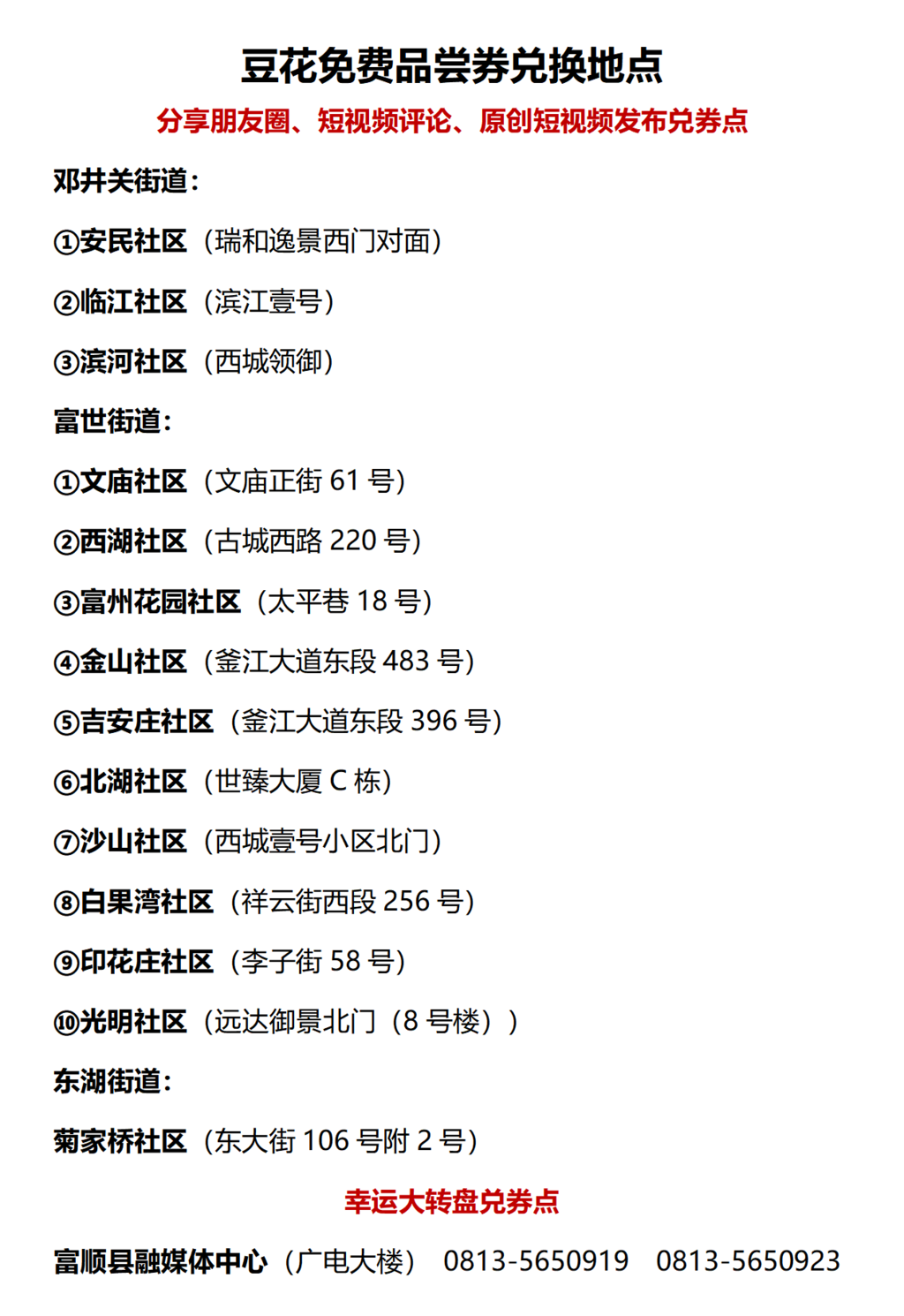 豆花免费品尝券兑换地点

分享朋友圈、短视频评论、原创短视频发布兑券点

邓井关街道：

①安民社区（瑞和逸景西门对面）

②临江社区（滨江壹号）

③滨河社区（西城领御）

富世街道：

①文庙社区（文庙正街61号）

②西湖社区（古城西路220号）

③富州花园社区（太平巷18号）

④金山社区（釜江大道东段483号）

⑤吉安庄社区（釜江大道东段396号）

⑥北湖社区（世臻大厦C栋）

⑦沙山社区（西城壹号小区北门）

⑧白果湾社区（祥云街西段256号）

⑨印花庄社区（李子街58号）

⑩光明社区（远达御景北门（8号楼））

东湖街道：

菊家桥社区（东大街106号附2号）

幸运大转盘兑券点

富顺县融媒体中心（广电大楼） 0813-5650919 0813-5650923